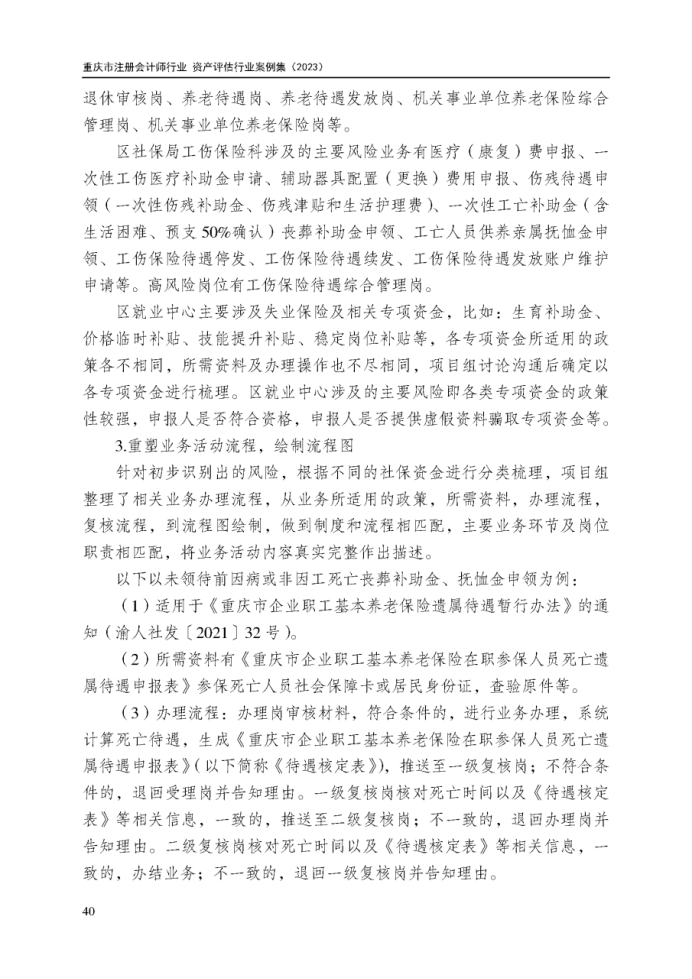 重庆市注册会计师行业 资产评估行业案例集（2023）

退休审核岗、养老待遇岗、养老待遇发放岗、机关事业单位养老保险综合管理岗、机关事业单位养老保险岗等。

区社保局工伤保险科涉及的主要风险业务有医疗（康复）费申报、一次性工伤医疗补助金申请、辅助器具配置（更换）费用申报、伤残待遇申领（一次性伤残补助金、伤残津贴和生活护理费）、一次性工亡补助金（含生活困难、预支50%确认）丧葬补助金申领、工亡人员供养亲属抚恤金申领、工伤保险待遇停发、工伤保险待遇续发、工伤保险待遇发放账户维护申请等。高风险岗位有工伤保险待遇综合管理岗。

区就业中心主要涉及失业保险及相关专项资金，比如：生育补助金、价格临时补贴、技能提升补贴、稳定岗位补贴等，各专项资金所适用的政策各不相同，所需资料及办理操作也不尽相同，项目组讨论沟通后确定以各专项资金进行梳理。区就业中心涉及的主要风险即各类专项资金的政策性较强，申报人是否符合资格，申报人是否提供虚假资料骗取专项资金等。

3.重塑业务活动流程，绘制流程图

针对初步识别出的风险，根据不同的社保资金进行分类梳理，项目组整理了相关业务办理流程，从业务所适用的政策，所需资料，办理流程，复核流程，到流程图绘制，做到制度和流程相匹配，主要业务环节及岗位职责相匹配，将业务活动内容真实完整作出描述。

以下以未领待前因病或非因工死亡丧葬补助金、抚恤金申领为例：

（1）适用于《重庆市企业职工基本养老保险遗属待遇暂行办法》的通知（渝人社发〔2021〕32号）。

（2）所需资料有《重庆市企业职工基本养老保险在职参保人员死亡遗属待遇申报表》参保死亡人员社会保障卡或居民身份证，查验原件等。

（3）办理流程：办理岗审核材料，符合条件的，进行业务办理，系统计算死亡待遇，生成《重庆市企业职工基本养老保险在职参保人员死亡遗属待遇申报表》（以下简称《待遇核定表》），推送至一级复核岗；不符合条件的，退回受理岗并告知理由。一级复核岗核对死亡时间以及《待遇核定表》等相关信息，一致的，推送至二级复核岗；不一致的，退回办理岗并告知理由。二级复核岗核对死亡时间以及《待遇核定表》等相关信息，一致的，办结业务；不一致的，退回一级复核岗并告知理由。

40